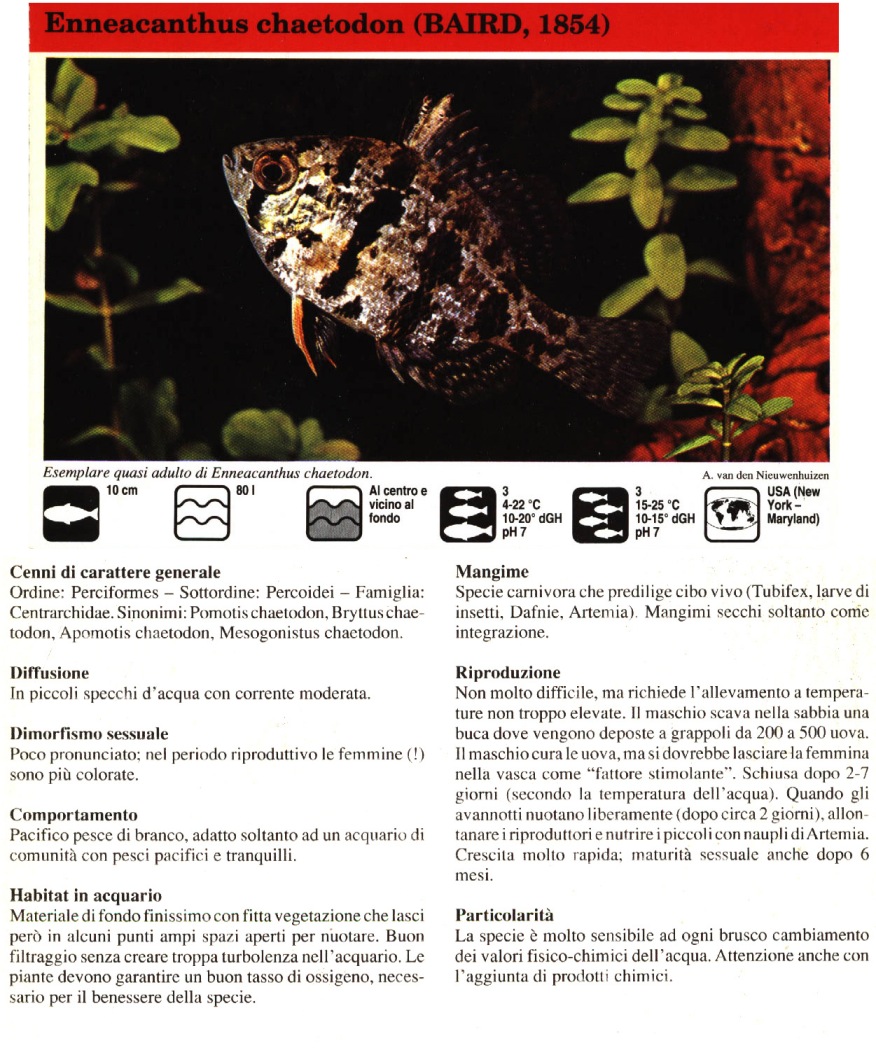 Enneacanthus chaetodon (BAIRD, 1854)

Esemplare quasi adulto di Enneacanthus chaetodon.

A. van den Nieuwenhuizen

10 cm

80 l

Al centro e vicino al fondo

3
4-22 °C
10-20° dGH
pH 7

3
15-25 °C
10-15° dGH
pH 7

USA (New York – Maryland)

Cenni di carattere generale
Ordine: Perciformes – Sottordine: Percoidei – Famiglia: Centrarchidae. Sinonimi: Pomotis chaetodon, Bryttus chaetodon, Apomotis chaetodon, Mesogonistus chaetodon.

Diffusione
In piccoli specchi d'acqua con corrente moderata.

Dimorfismo sessuale
Poco pronunciato; nel periodo riproduttivo le femmine (!) sono più colorate.

Comportamento
Pacifico pesce di branco, adatto soltanto ad un acquario di comunità con pesci pacifici e tranquilli.

Habitat in acquario
Materiale di fondo finissimo con fitta vegetazione che lasci però in alcuni punti ampi spazi aperti per nuotare. Buon filtraggio senza creare troppa turbolenza nell'acquario. Le piante devono garantire un buon tasso di ossigeno, necessario per il benessere della specie.

Mangime
Specie carnivora che predilige cibo vivo (Tubifex, larve di insetti, Dafnie, Artemia). Mangimi secchi soltanto come integrazione.

Riproduzione
Non molto difficile, ma richiede l'allevamento a temperature non troppo elevate. Il maschio scava nella sabbia una buca dove vengono deposte a grappoli da 200 a 500 uova. Il maschio cura le uova, ma si dovrebbe lasciare la femmina nella vasca come "fattore stimolante". Schiusa dopo 2-7 giorni (secondo la temperatura dell'acqua). Quando gli avannotti nuotano liberamente (dopo circa 2 giorni), allontanare i riproduttori e nutrire i piccoli con naupli di Artemia. Crescita molto rapida; maturità sessuale anche dopo 6 mesi.

Particolarità
La specie è molto sensibile ad ogni brusco cambiamento dei valori fisico-chimici dell'acqua. Attenzione anche con l'aggiunta di prodotti chimici.